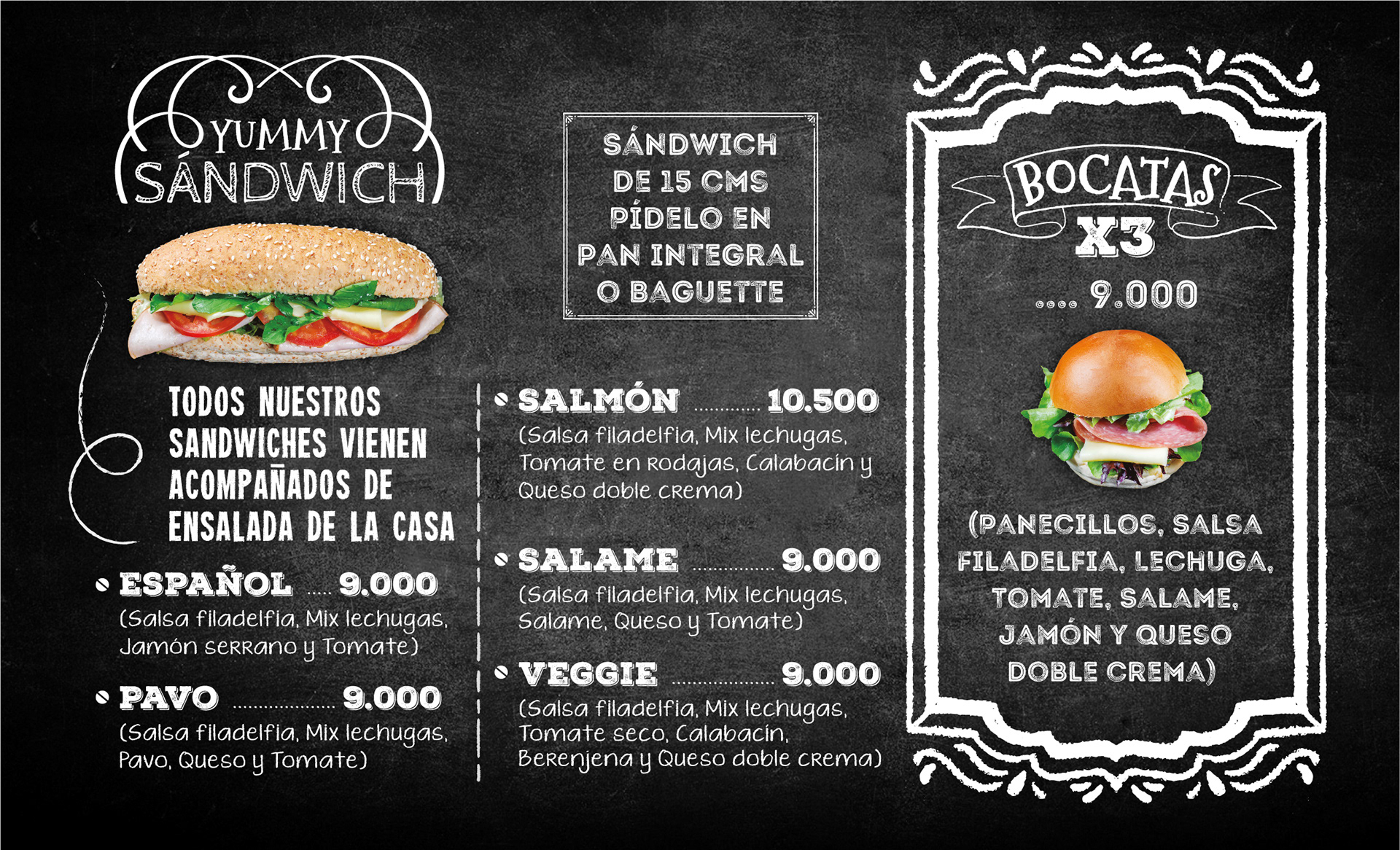 YUMMY
SÁNDWICH

TODOS NUESTROS SANDWICHES VIENEN ACOMPAÑADOS DE ENSALADA DE LA CASA

• ESPAÑOL 9.000
(Salsa filadelfia, Mix lechugas, Jamón serrano y Tomate)

• PAVO 9.000
(Salsa filadelfia, Mix lechugas, Pavo, Queso y Tomate)

SÁNDWICH DE 15 CMS PÍDELO EN PAN INTEGRAL O BAGUETTE

• SALMÓN 10.500
(Salsa filadelfia, Mix lechugas, Tomate en rodajas, Calabacín y Queso doble crema)

• SALAME 9.000
(Salsa filadelfia, Mix lechugas, Salame, Queso y Tomate)

• VEGGIE 9.000
(Salsa filadelfia, Mix lechugas, Tomate seco, Calabacín, Berenjena y Queso doble crema)

BOCATAS
X3
9.000

(PANECILLOS, SALSA FILADELFIA, LECHUGA, TOMATE, SALAME, JAMÓN Y QUESO DOBLE CREMA)